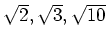 $\sqrt{2}, \sqrt{3}, \sqrt{10}$